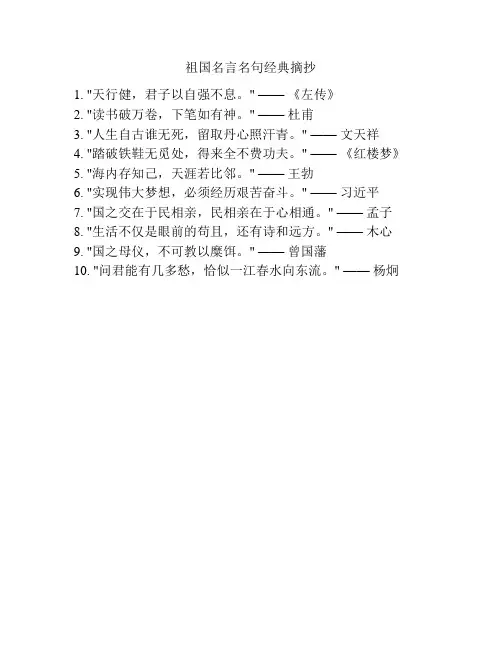 祖国名言名句经典摘抄

1. "天行健，君子以自强不息。" —— 《左传》
2. "读书破万卷，下笔如有神。" —— 杜甫
3. "人生自古谁无死，留取丹心照汗青。" —— 文天祥
4. "踏破铁鞋无觅处，得来全不费功夫。" —— 《红楼梦》
5. "海内存知己，天涯若比邻。" —— 王勃
6. "实现伟大梦想，必须经历艰苦奋斗。" —— 习近平
7. "国之交在于民相亲，民相亲在于心相通。" —— 孟子
8. "生活不仅是眼前的苟且，还有诗和远方。" —— 木心
9. "国之母仪，不可教以糜饵。" —— 曾国藩
10. "问君能有几多愁，恰似一江春水向东流。" —— 杨炯